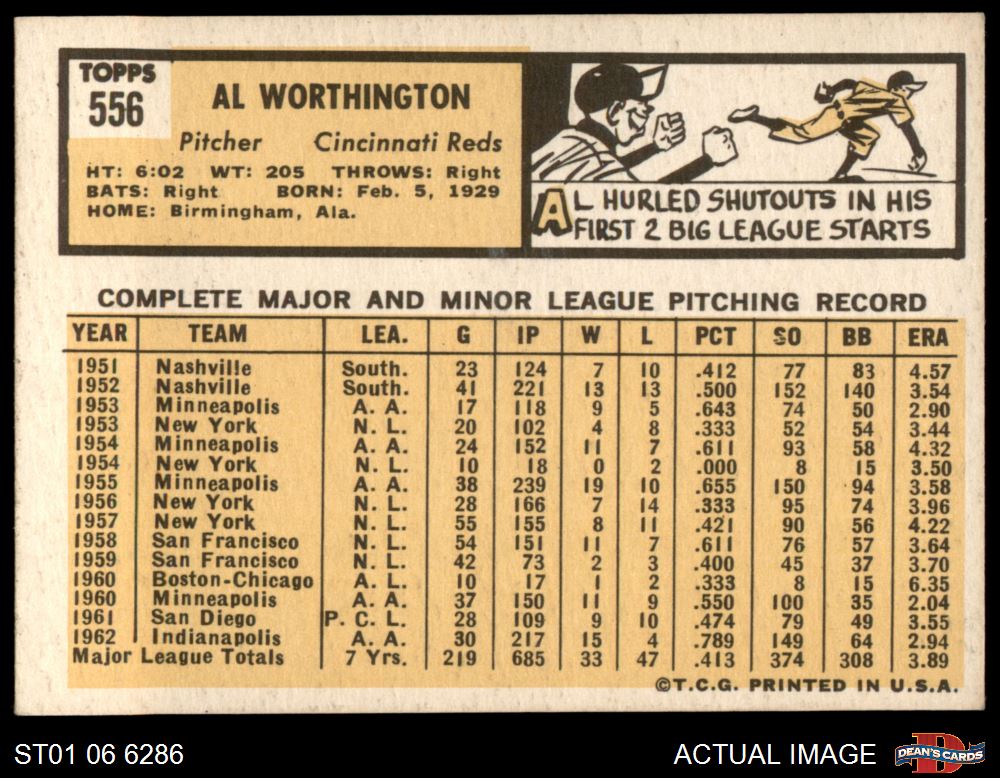 TOPPS
556

AL WORTHINGTON

Pitcher Cincinnati Reds

HT: 6:02 WT: 205 THROWS: Right
BATS: Right BORN: Feb. 5, 1929
HOME: Birmingham, Ala.

AL HURLED SHUTOUTS IN HIS FIRST 2 BIG LEAGUE STARTS

COMPLETE MAJOR AND MINOR LEAGUE PITCHING RECORD

| YEAR | TEAM | LEA. | G | IP | W | L | PCT | SO | BB | ERA |
|---|---|---|---|---|---|---|---|---|---|---|
| 1951 | Nashville | South. | 23 | 124 | 7 | 10 | .412 | 77 | 83 | 4.57 |
| 1952 | Nashville | South. | 41 | 221 | 13 | 13 | .500 | 152 | 140 | 3.54 |
| 1953 | Minneapolis | A. A. | 17 | 118 | 9 | 5 | .643 | 74 | 50 | 2.90 |
| 1953 | New York | N. L. | 20 | 102 | 4 | 8 | .333 | 52 | 54 | 3.44 |
| 1954 | Minneapolis | A. A. | 24 | 152 | 11 | 7 | .611 | 93 | 58 | 4.32 |
| 1954 | New York | N. L. | 10 | 18 | 0 | 2 | .000 | 8 | 15 | 3.50 |
| 1955 | Minneapolis | A. A. | 38 | 239 | 19 | 10 | .655 | 150 | 94 | 3.58 |
| 1956 | New York | N. L. | 28 | 166 | 7 | 14 | .333 | 95 | 74 | 3.96 |
| 1957 | New York | N. L. | 55 | 155 | 8 | 11 | .421 | 90 | 56 | 4.22 |
| 1958 | San Francisco | N. L. | 54 | 151 | 11 | 7 | .611 | 76 | 57 | 3.64 |
| 1959 | San Francisco | N. L. | 42 | 73 | 2 | 3 | .400 | 45 | 37 | 3.70 |
| 1960 | Boston-Chicago | A. L. | 10 | 17 | 1 | 2 | .333 | 8 | 15 | 6.35 |
| 1960 | Minneapolis | A. A. | 37 | 150 | 11 | 9 | .550 | 100 | 35 | 2.04 |
| 1961 | San Diego | P. C. L. | 28 | 109 | 9 | 10 | .474 | 79 | 49 | 3.55 |
| 1962 | Indianapolis | A. A. | 30 | 217 | 15 | 4 | .789 | 149 | 64 | 2.94 |
| Major League Totals | | 7 Yrs. | 219 | 685 | 33 | 47 | .413 | 374 | 308 | 3.89 |

©T.C.G. PRINTED IN U.S.A.

ST01 06 6286

ACTUAL IMAGE

DEAN'S CARDS